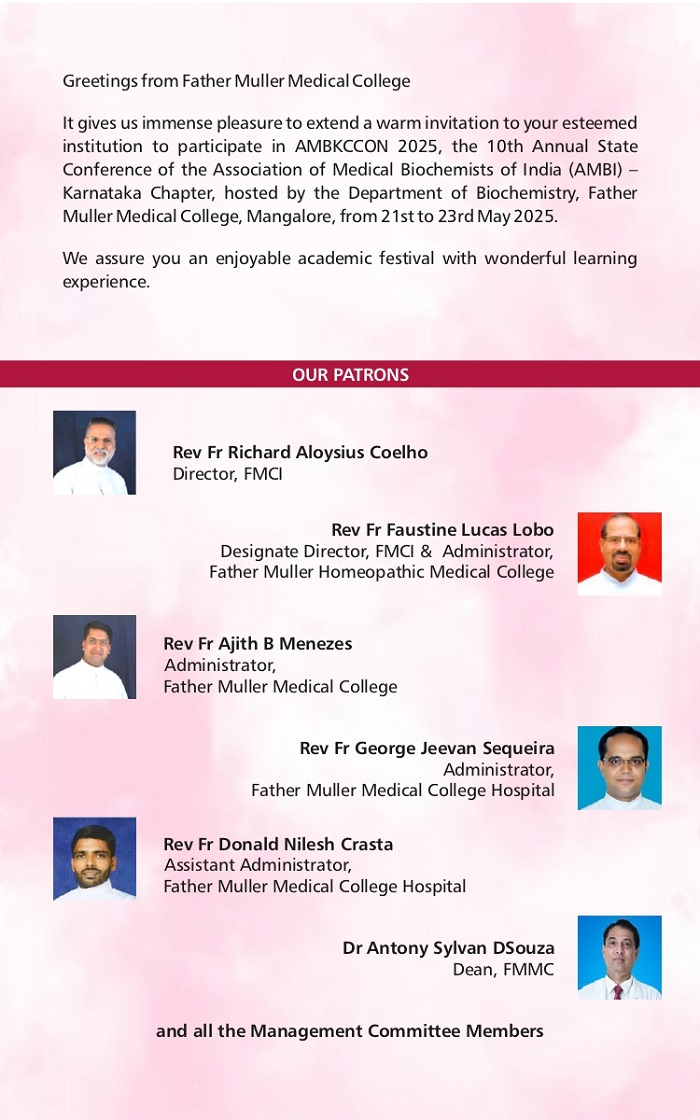 Greetings from Father Muller Medical College

It gives us immense pleasure to extend a warm invitation to your esteemed institution to participate in AMBKCCON 2025, the 10th Annual State Conference of the Association of Medical Biochemists of India (AMBI) – Karnataka Chapter, hosted by the Department of Biochemistry, Father Muller Medical College, Mangalore, from 21st to 23rd May 2025.

We assure you an enjoyable academic festival with wonderful learning experience.

OUR PATRONS

Rev Fr Richard Aloysius Coelho
Director, FMCI

Rev Fr Faustine Lucas Lobo
Designate Director, FMCI & Administrator,
Father Muller Homeopathic Medical College

Rev Fr Ajith B Menezes
Administrator,
Father Muller Medical College

Rev Fr George Jeevan Sequeira
Administrator,
Father Muller Medical College Hospital

Rev Fr Donald Nilesh Crasta
Assistant Administrator,
Father Muller Medical College Hospital

Dr Antony Sylvan DSouza
Dean, FMMC

and all the Management Committee Members